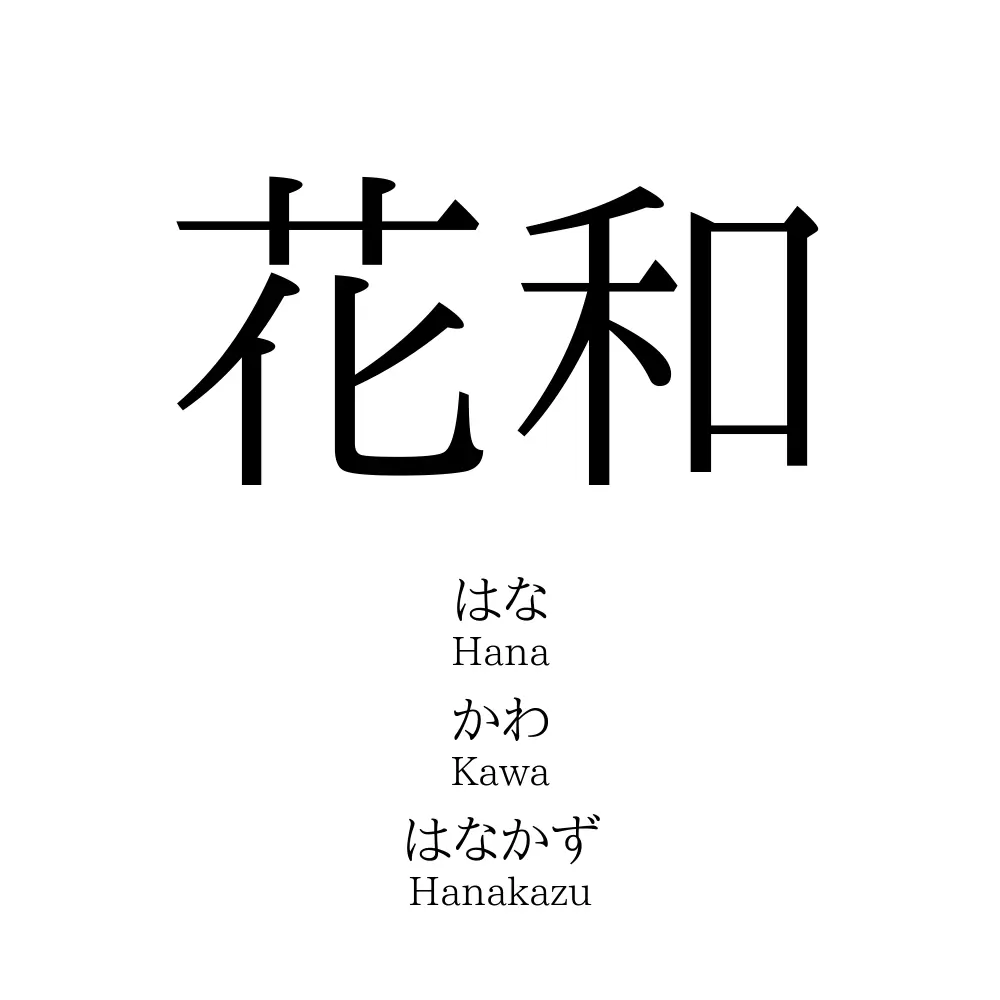 花和

はな
Hana
かわ
Kawa
はなかず
Hanakazu